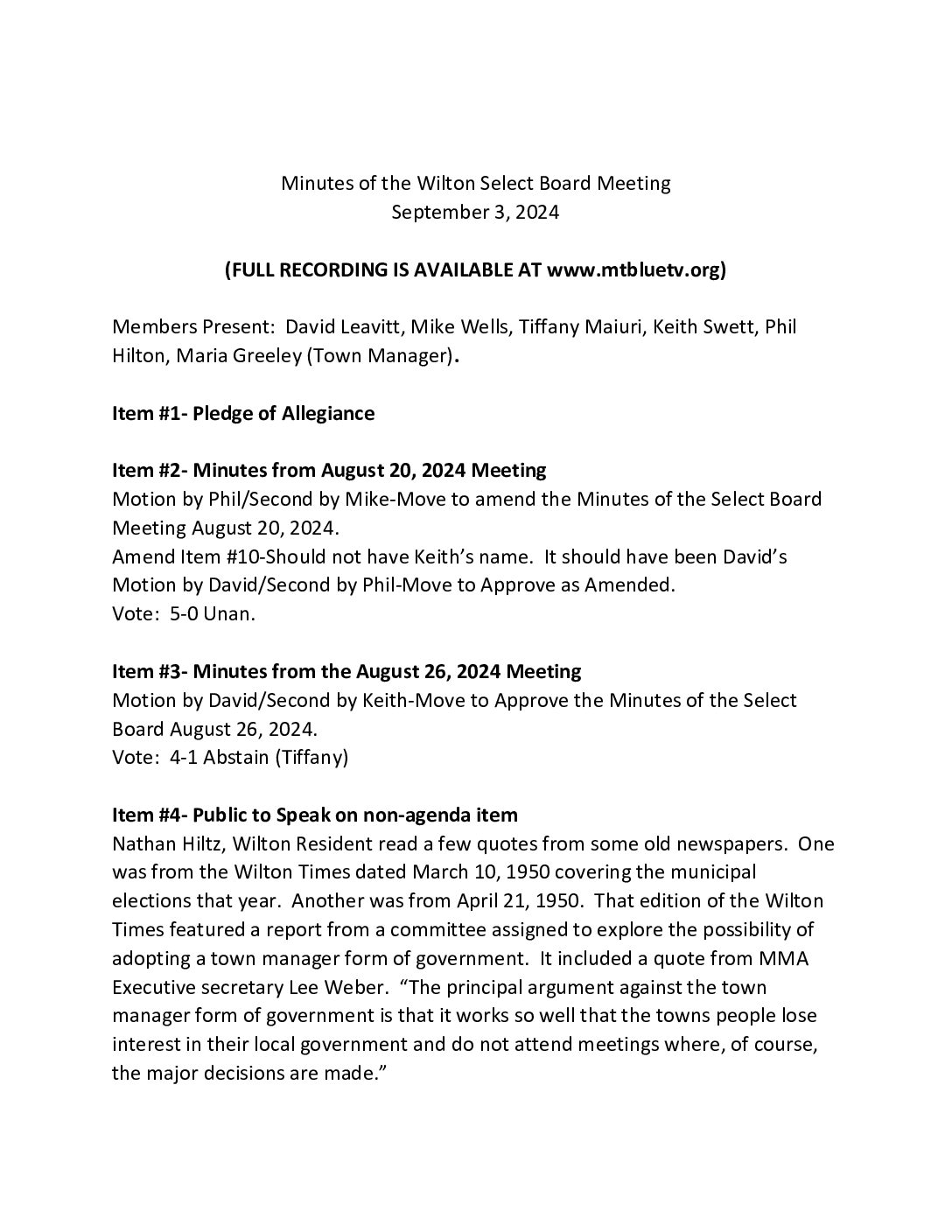 Minutes of the Wilton Select Board Meeting
September 3, 2024

(FULL RECORDING IS AVAILABLE AT www.mtbluetv.org)

Members Present: David Leavitt, Mike Wells, Tiffany Maiuri, Keith Swett, Phil Hilton, Maria Greeley (Town Manager).

Item #1- Pledge of Allegiance

Item #2- Minutes from August 20, 2024 Meeting
Motion by Phil/Second by Mike-Move to amend the Minutes of the Select Board Meeting August 20, 2024.
Amend Item #10-Should not have Keith's name. It should have been David's
Motion by David/Second by Phil-Move to Approve as Amended.
Vote: 5-0 Unan.

Item #3- Minutes from the August 26, 2024 Meeting
Motion by David/Second by Keith-Move to Approve the Minutes of the Select Board August 26, 2024.
Vote: 4-1 Abstain (Tiffany)

Item #4- Public to Speak on non-agenda item
Nathan Hiltz, Wilton Resident read a few quotes from some old newspapers. One was from the Wilton Times dated March 10, 1950 covering the municipal elections that year. Another was from April 21, 1950. That edition of the Wilton Times featured a report from a committee assigned to explore the possibility of adopting a town manager form of government. It included a quote from MMA Executive secretary Lee Weber. "The principal argument against the town manager form of government is that it works so well that the towns people lose interest in their local government and do not attend meetings where, of course, the major decisions are made."